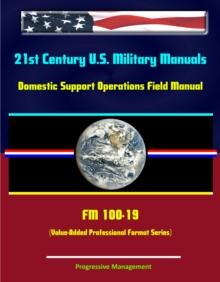 21st Century U.S. Military Manuals

Domestic Support Operations Field Manual

FM 100-19

(Value-Added Professional Format Series)

Progressive Management